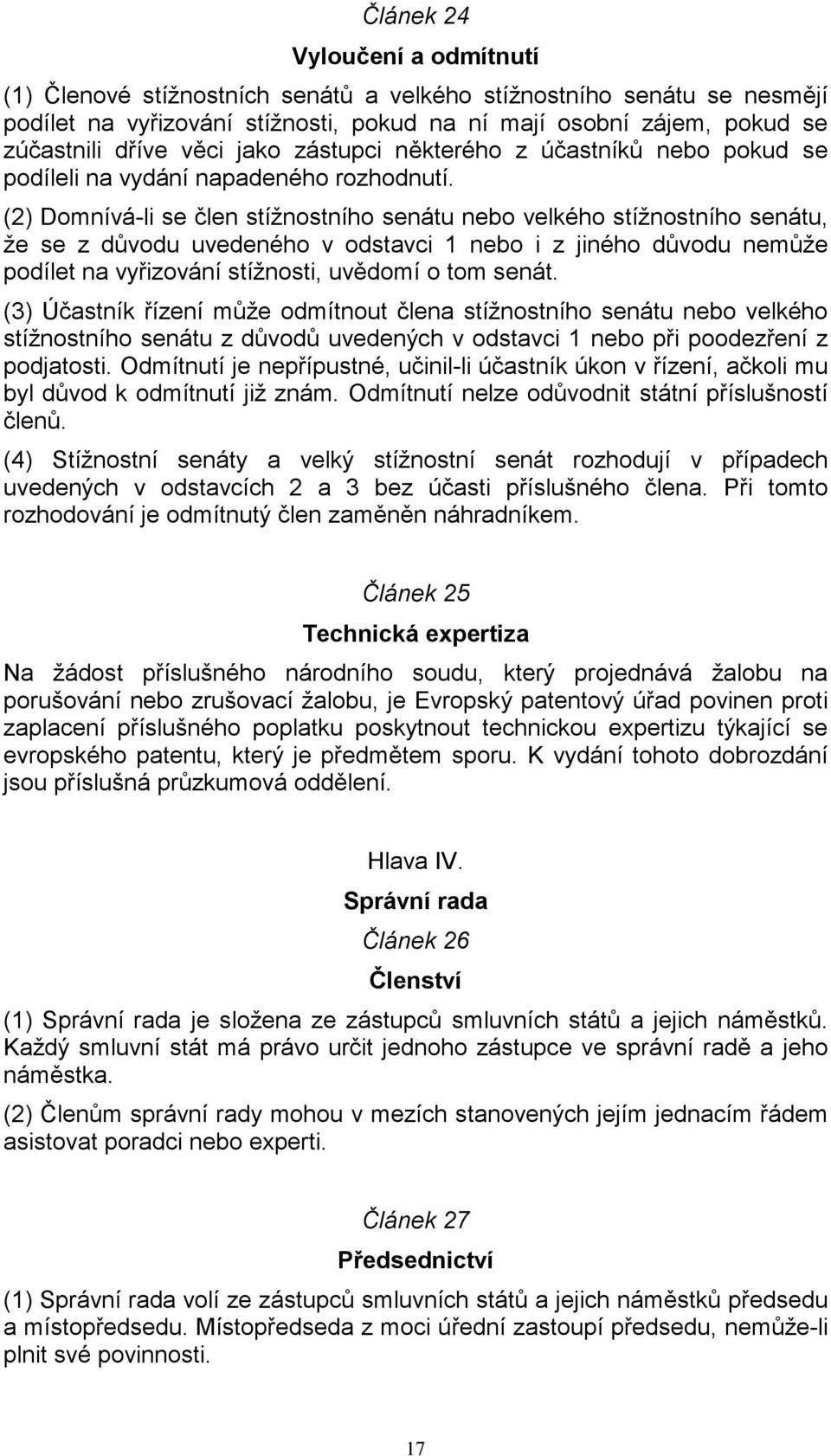 Článek 24

Vyloučení a odmítnutí

(1) Členové stížnostních senátů a velkého stížnostního senátu se nesmějí podílet na vyřizování stížnosti, pokud na ní mají osobní zájem, pokud se zúčastnili dříve věci jako zástupci některého z účastníků nebo pokud se podíleli na vydání napadeného rozhodnutí.

(2) Domnívá-li se člen stížnostního senátu nebo velkého stížnostního senátu, že se z důvodu uvedeného v odstavci 1 nebo i z jiného důvodu nemůže podílet na vyřizování stížnosti, uvědomí o tom senát.

(3) Účastník řízení může odmítnout člena stížnostního senátu nebo velkého stížnostního senátu z důvodů uvedených v odstavci 1 nebo při poodezření z podjatosti. Odmítnutí je nepřípustné, učinil-li účastník úkon v řízení, ačkoli mu byl důvod k odmítnutí již znám. Odmítnutí nelze odůvodnit státní příslušností členů.

(4) Stížnostní senáty a velký stížnostní senát rozhodují v případech uvedených v odstavcích 2 a 3 bez účasti příslušného člena. Při tomto rozhodování je odmítnutý člen zaměněn náhradníkem.

Článek 25

Technická expertiza

Na žádost příslušného národního soudu, který projednává žalobu na porušování nebo zrušovací žalobu, je Evropský patentový úřad povinen proti zaplacení příslušného poplatku poskytnout technickou expertizu týkající se evropského patentu, který je předmětem sporu. K vydání tohoto dobrozdání jsou příslušná průzkumová oddělení.

Hlava IV.

Správní rada

Článek 26

Členství

(1) Správní rada je složena ze zástupců smluvních států a jejich náměstků. Každý smluvní stát má právo určit jednoho zástupce ve správní radě a jeho náměstka.

(2) Členům správní rady mohou v mezích stanovených jejím jednacím řádem asistovat poradci nebo experti.

Článek 27

Předsednictví

(1) Správní rada volí ze zástupců smluvních států a jejich náměstků předsedu a místopředsedu. Místopředseda z moci úřední zastoupí předsedu, nemůže-li plnit své povinnosti.

17